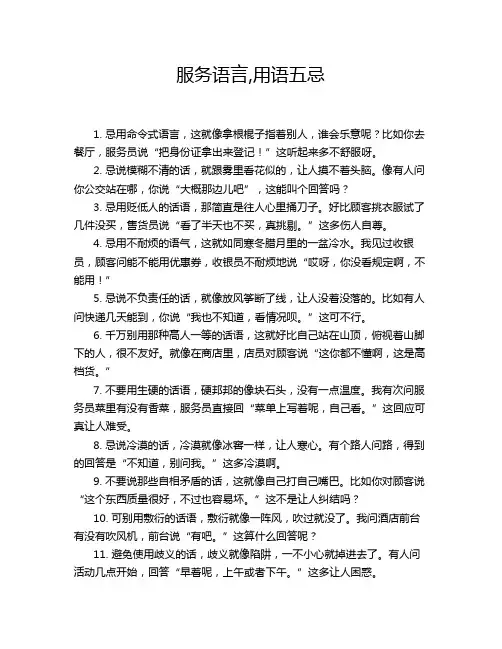 服务语言,用语五忌

1. 忌用命令式语言，这就像拿根棍子指着别人，谁会乐意呢？比如你去餐厅，服务员说“把身份证拿出来登记！”这听起来多不舒服呀。

2. 忌说模糊不清的话，就跟雾里看花似的，让人摸不着头脑。像有人问你公交站在哪，你说“大概那边儿吧”，这能叫个回答吗？

3. 忌用贬低人的话语，那简直是往人心里捅刀子。好比顾客挑衣服试了几件没买，售货员说“看了半天也不买，真挑剔。”这多伤人自尊。

4. 忌用不耐烦的语气，这就如同寒冬腊月里的一盆冷水。我见过收银员，顾客问能不能用优惠券，收银员不耐烦地说“哎呀，你没看规定啊，不能用！”

5. 忌说不负责任的话，就像放风筝断了线，让人没着没落的。比如有人问快递几天能到，你说“我也不知道，看情况呗。”这可不行。

6. 千万别用那种高人一等的话语，这就好比自己站在山顶，俯视着山脚下的人，很不友好。就像在商店里，店员对顾客说“这你都不懂啊，这是高档货。”

7. 不要用生硬的话语，硬邦邦的像块石头，没有一点温度。我有次问服务员菜里有没有香菜，服务员直接回“菜单上写着呢，自己看。”这回应可真让人难受。

8. 忌说冷漠的话，冷漠就像冰窖一样，让人寒心。有个路人问路，得到的回答是“不知道，别问我。”这多冷漠啊。

9. 不要说那些自相矛盾的话，这就像自己打自己嘴巴。比如你对顾客说“这个东西质量很好，不过也容易坏。”这不是让人纠结吗？

10. 可别用敷衍的话语，敷衍就像一阵风，吹过就没了。我问酒店前台有没有吹风机，前台说“有吧。”这算什么回答呢？

11. 避免使用歧义的话，歧义就像陷阱，一不小心就掉进去了。有人问活动几点开始，回答“早着呢，上午或者下午。”这多让人困惑。